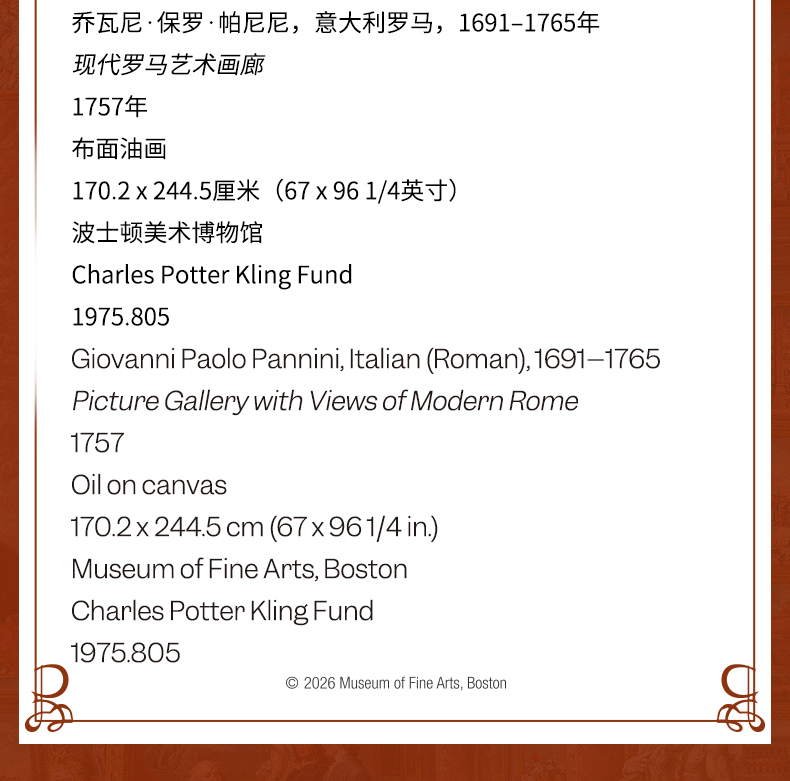 乔瓦尼·保罗·帕尼尼，意大利罗马，1691–1765年

现代罗马艺术画廊

1757年

布面油画

170.2 x 244.5厘米（67 x 96 1/4英寸）

波士顿美术博物馆

Charles Potter Kling Fund

1975.805

Giovanni Paolo Pannini, Italian (Roman), 1691–1765

Picture Gallery with Views of Modern Rome

1757

Oil on canvas

170.2 x 244.5 cm (67 x 96 1/4 in.)

Museum of Fine Arts, Boston

Charles Potter Kling Fund

1975.805

© 2026 Museum of Fine Arts, Boston